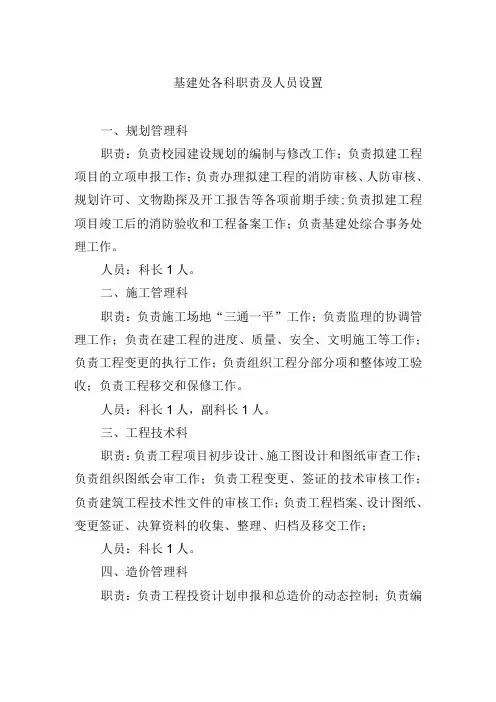 基建处各科职责及人员设置

一、规划管理科

职责：负责校园建设规划的编制与修改工作；负责拟建工程项目的立项申报工作；负责办理拟建工程的消防审核、人防审核、规划许可、文物勘探及开工报告等各项前期手续；负责拟建工程项目竣工后的消防验收和工程备案工作；负责基建处综合事务处理工作。

人员：科长 1 人。

二、施工管理科

职责：负责施工场地“三通一平”工作；负责监理的协调管理工作；负责在建工程的进度、质量、安全、文明施工等工作；负责工程变更的执行工作；负责组织工程分部分项和整体竣工验收；负责工程移交和保修工作。

人员：科长 1 人，副科长 1 人。

三、工程技术科

职责：负责工程项目初步设计、施工图设计和图纸审查工作；负责组织图纸会审工作；负责工程变更、签证的技术审核工作；负责建筑工程技术性文件的审核工作；负责工程档案、设计图纸、变更签证、决算资料的收集、整理、归档及移交工作；

人员：科长 1 人。

四、造价管理科

职责：负责工程投资计划申报和总造价的动态控制；负责编